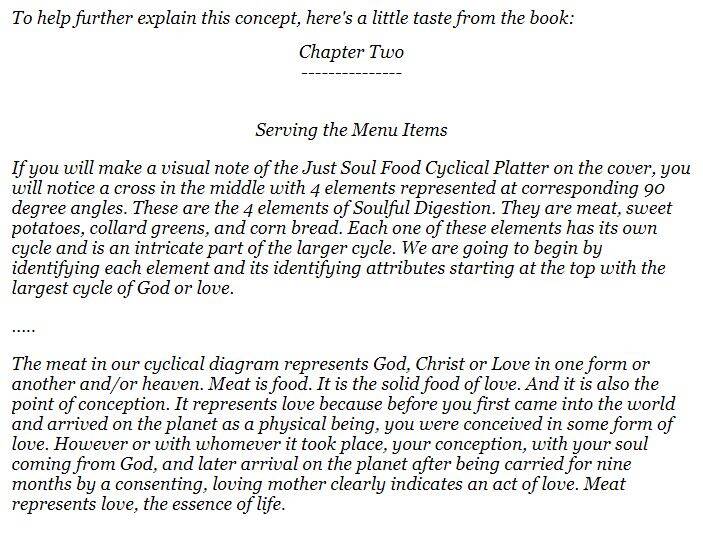 To help further explain this concept, here's a little taste from the book:

Chapter Two
---------------

Serving the Menu Items

If you will make a visual note of the Just Soul Food Cyclical Platter on the cover, you will notice a cross in the middle with 4 elements represented at corresponding 90 degree angles. These are the 4 elements of Soulful Digestion. They are meat, sweet potatoes, collard greens, and corn bread. Each one of these elements has its own cycle and is an intricate part of the larger cycle. We are going to begin by identifying each element and its identifying attributes starting at the top with the largest cycle of God or love.

.....

The meat in our cyclical diagram represents God, Christ or Love in one form or another and/or heaven. Meat is food. It is the solid food of love. And it is also the point of conception. It represents love because before you first came into the world and arrived on the planet as a physical being, you were conceived in some form of love. However or with whomever it took place, your conception, with your soul coming from God, and later arrival on the planet after being carried for nine months by a consenting, loving mother clearly indicates an act of love. Meat represents love, the essence of life.